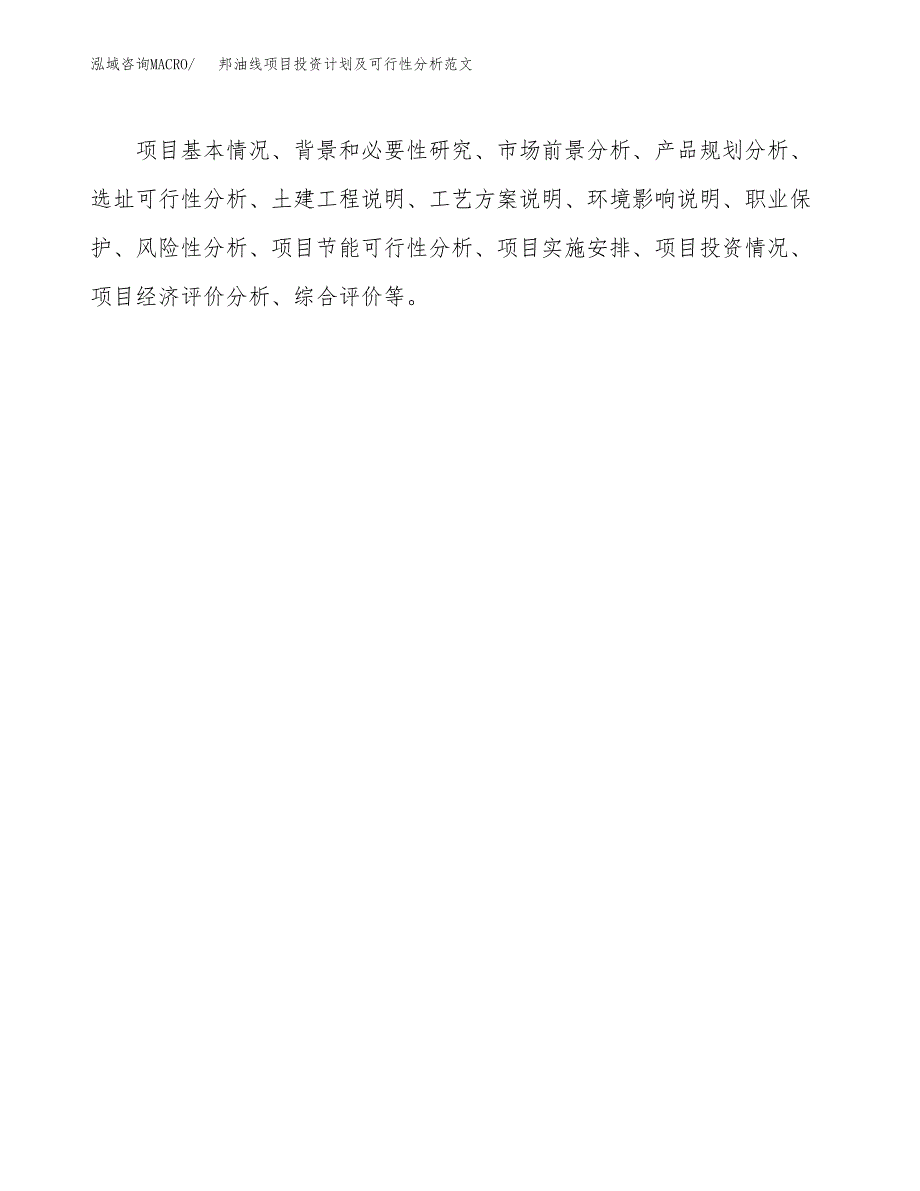 泓域咨询MACRO/ 邦油线项目投资计划及可行性分析范文

项目基本情况、背景和必要性研究、市场前景分析、产品规划分析、选址可行性分析、土建工程说明、工艺方案说明、环境影响说明、职业保护、风险性分析、项目节能可行性分析、项目实施安排、项目投资情况、项目经济评价分析、综合评价等。